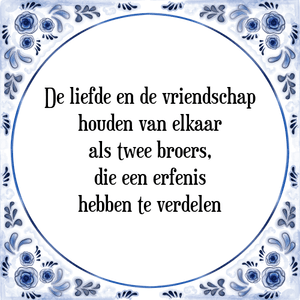 De liefde en de vriendschap houden van elkaar als twee broers, die een erfenis hebben te verdelen